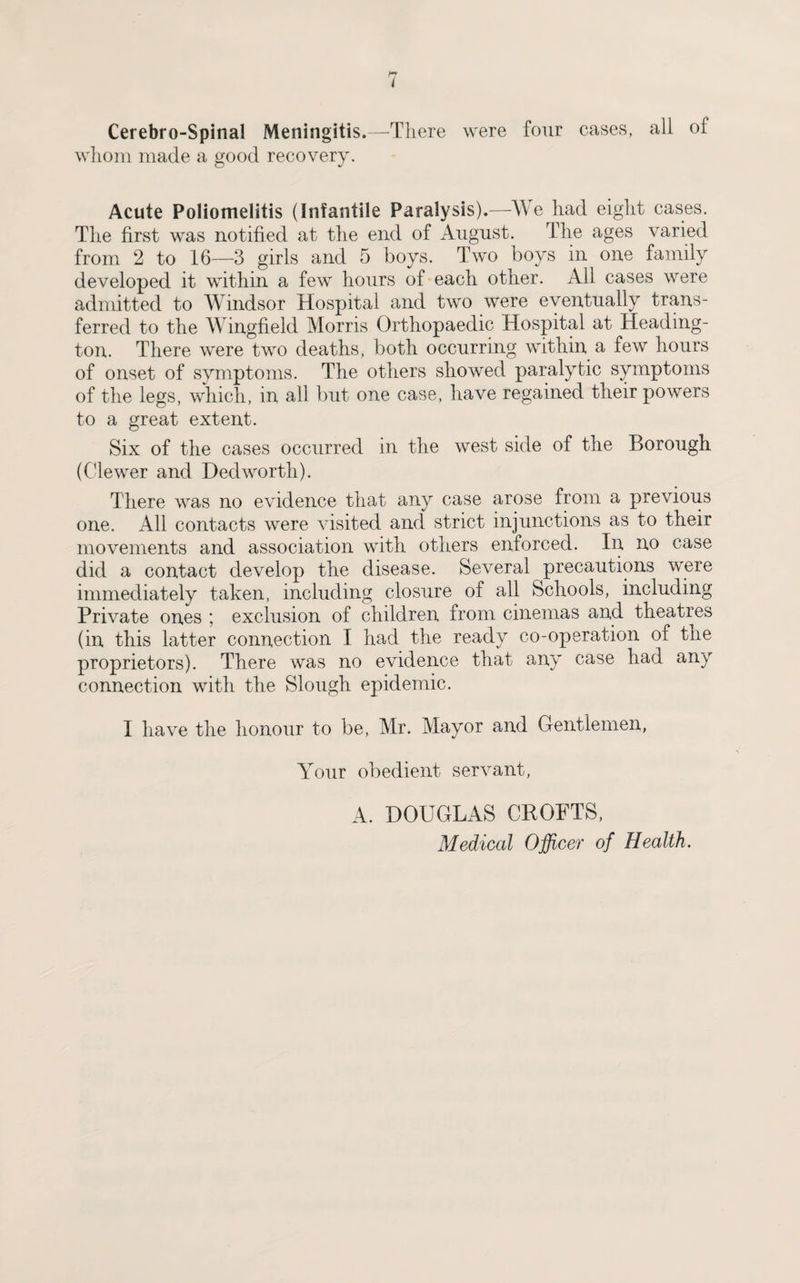 7

Cerebro-Spinal Meningitis.—There were four cases, all of whom made a good recovery.

Acute Poliomelitis (Infantile Paralysis).—We had eight cases. The first was notified at the end of August. The ages varied from 2 to 16—3 girls and 5 boys. Two boys in one family developed it within a few hours of each other. All cases were admitted to Windsor Hospital and two were eventually transferred to the Wingfield Morris Orthopaedic Hospital at Headington. There were two deaths, both occurring within a few hours of onset of symptoms. The others showed paralytic symptoms of the legs, which, in all but one case, have regained their powers to a great extent.

Six of the cases occurred in the west side of the Borough (Clewer and Dedworth).

There was no evidence that any case arose from a previous one. All contacts were visited and strict injunctions as to their movements and association with others enforced. In no case did a contact develop the disease. Several precautions were immediately taken, including closure of all Schools, including Private ones ; exclusion of children from cinemas and theatres (in this latter connection I had the ready co-operation of the proprietors). There was no evidence that any case had any connection with the Slough epidemic.

I have the honour to be, Mr. Mayor and Gentlemen,

Your obedient servant,

A. DOUGLAS CROFTS,
Medical Officer of Health.